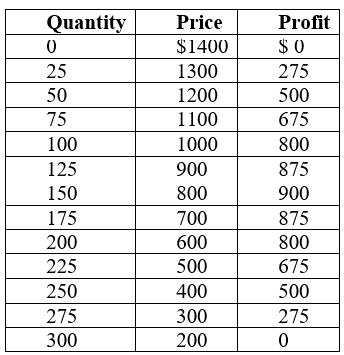 | Quantity | Price | Profit |
|---|---|---|
| 0 | \$1400 | \$ 0 |
| 25 | 1300 | 275 |
| 50 | 1200 | 500 |
| 75 | 1100 | 675 |
| 100 | 1000 | 800 |
| 125 | 900 | 875 |
| 150 | 800 | 900 |
| 175 | 700 | 875 |
| 200 | 600 | 800 |
| 225 | 500 | 675 |
| 250 | 400 | 500 |
| 275 | 300 | 275 |
| 300 | 200 | 0 |